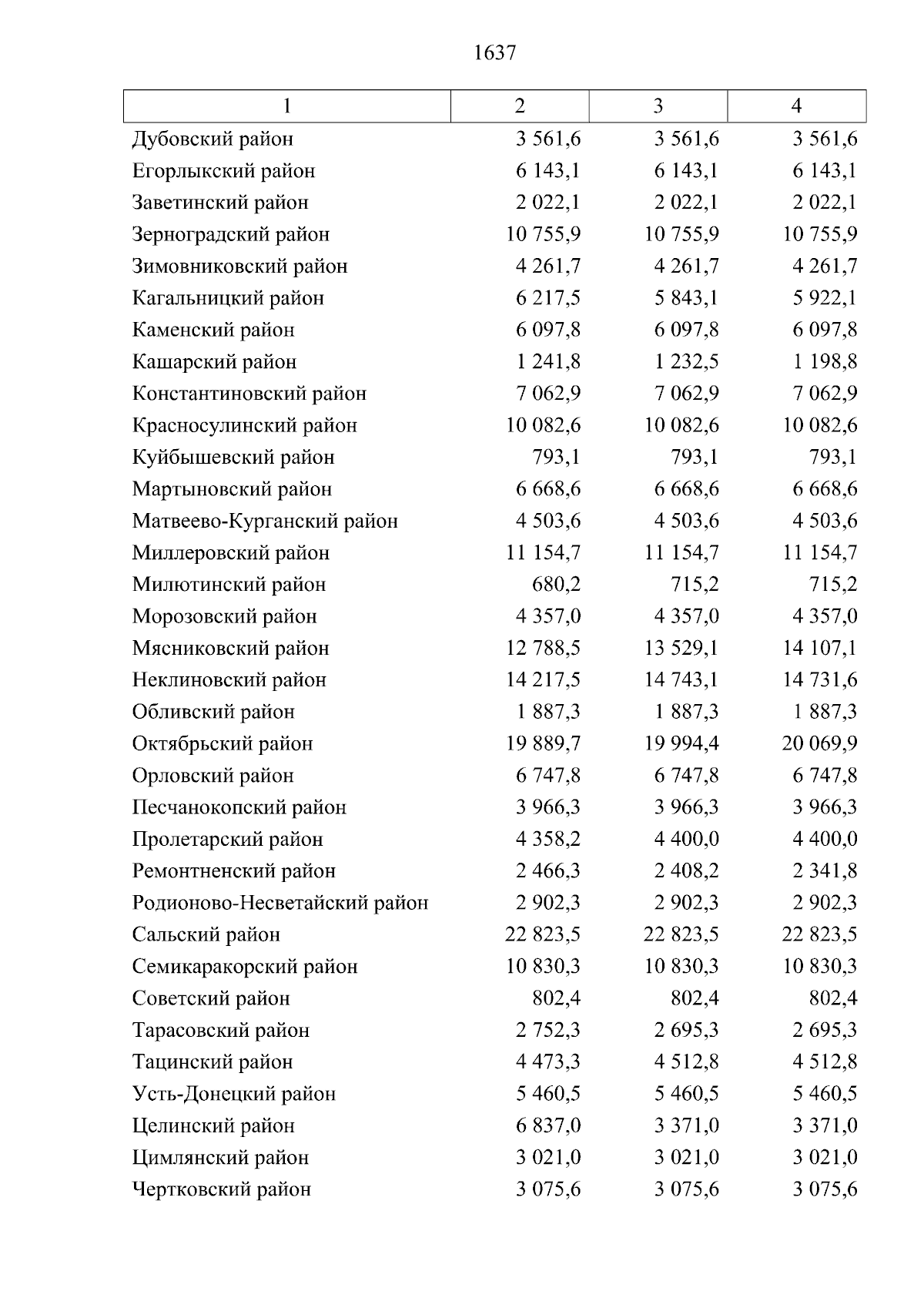 1637

| 1 | 2 | 3 | 4 |
|---|---|---|---|
| Дубовский район | 3 561,6 | 3 561,6 | 3 561,6 |
| Егорлыкский район | 6 143,1 | 6 143,1 | 6 143,1 |
| Заветинский район | 2 022,1 | 2 022,1 | 2 022,1 |
| Зерноградский район | 10 755,9 | 10 755,9 | 10 755,9 |
| Зимовниковский район | 4 261,7 | 4 261,7 | 4 261,7 |
| Кагальницкий район | 6 217,5 | 5 843,1 | 5 922,1 |
| Каменский район | 6 097,8 | 6 097,8 | 6 097,8 |
| Кашарский район | 1 241,8 | 1 232,5 | 1 198,8 |
| Константиновский район | 7 062,9 | 7 062,9 | 7 062,9 |
| Красносулинский район | 10 082,6 | 10 082,6 | 10 082,6 |
| Куйбышевский район | 793,1 | 793,1 | 793,1 |
| Мартыновский район | 6 668,6 | 6 668,6 | 6 668,6 |
| Матвеево-Курганский район | 4 503,6 | 4 503,6 | 4 503,6 |
| Миллеровский район | 11 154,7 | 11 154,7 | 11 154,7 |
| Милютинский район | 680,2 | 715,2 | 715,2 |
| Морозовский район | 4 357,0 | 4 357,0 | 4 357,0 |
| Мясниковский район | 12 788,5 | 13 529,1 | 14 107,1 |
| Неклиновский район | 14 217,5 | 14 743,1 | 14 731,6 |
| Обливский район | 1 887,3 | 1 887,3 | 1 887,3 |
| Октябрьский район | 19 889,7 | 19 994,4 | 20 069,9 |
| Орловский район | 6 747,8 | 6 747,8 | 6 747,8 |
| Песчанокопский район | 3 966,3 | 3 966,3 | 3 966,3 |
| Пролетарский район | 4 358,2 | 4 400,0 | 4 400,0 |
| Ремонтненский район | 2 466,3 | 2 408,2 | 2 341,8 |
| Родионово-Несветайский район | 2 902,3 | 2 902,3 | 2 902,3 |
| Сальский район | 22 823,5 | 22 823,5 | 22 823,5 |
| Семикаракорский район | 10 830,3 | 10 830,3 | 10 830,3 |
| Советский район | 802,4 | 802,4 | 802,4 |
| Тарасовский район | 2 752,3 | 2 695,3 | 2 695,3 |
| Тацинский район | 4 473,3 | 4 512,8 | 4 512,8 |
| Усть-Донецкий район | 5 460,5 | 5 460,5 | 5 460,5 |
| Целинский район | 6 837,0 | 3 371,0 | 3 371,0 |
| Цимлянский район | 3 021,0 | 3 021,0 | 3 021,0 |
| Чертковский район | 3 075,6 | 3 075,6 | 3 075,6 |